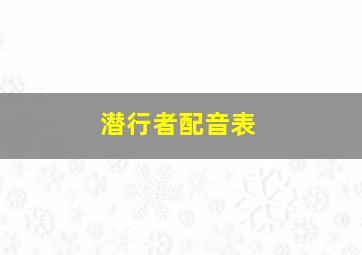 潜行者配音表